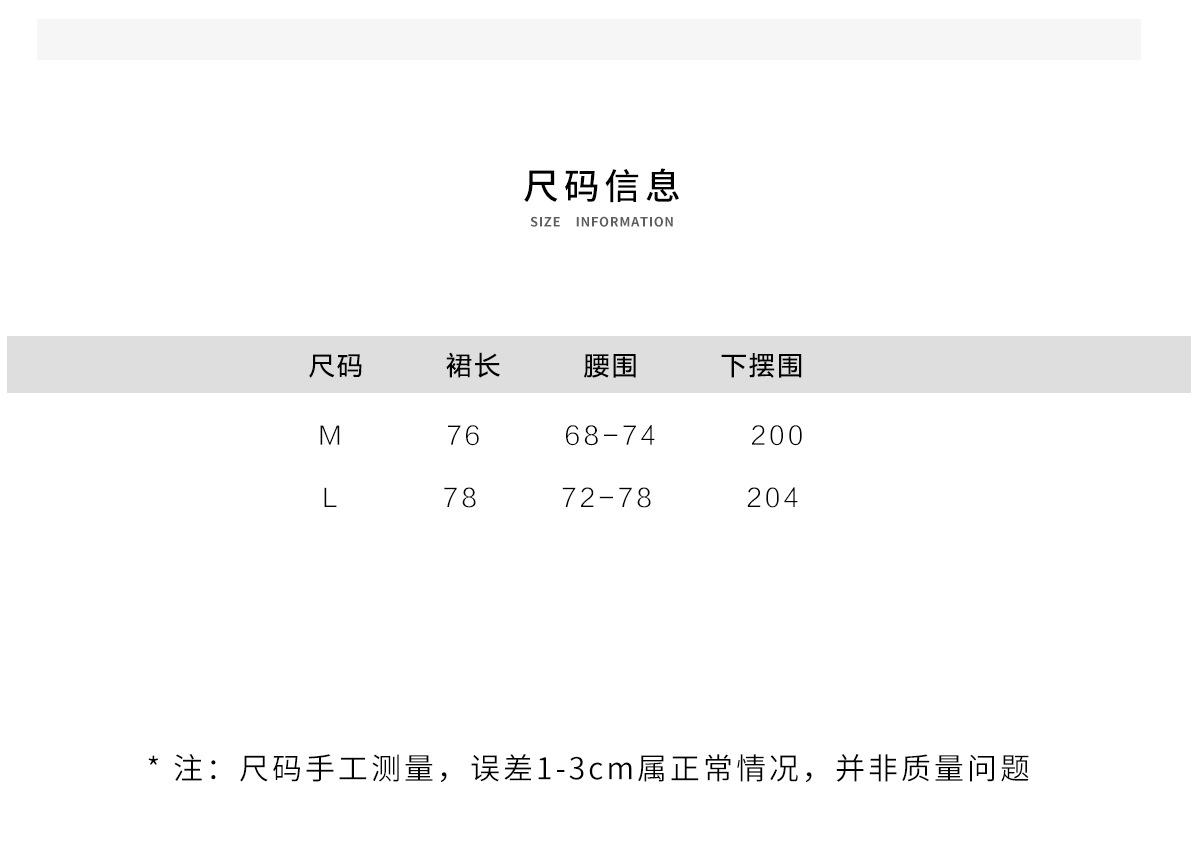 尺码信息
SIZE INFORMATION

| 尺码 | 裙长 | 腰围 | 下摆围 |
|---|---|---|---|
| M | 76 | 68-74 | 200 |
| L | 78 | 72-78 | 204 |

* 注：尺码手工测量，误差1-3cm属正常情况，并非质量问题